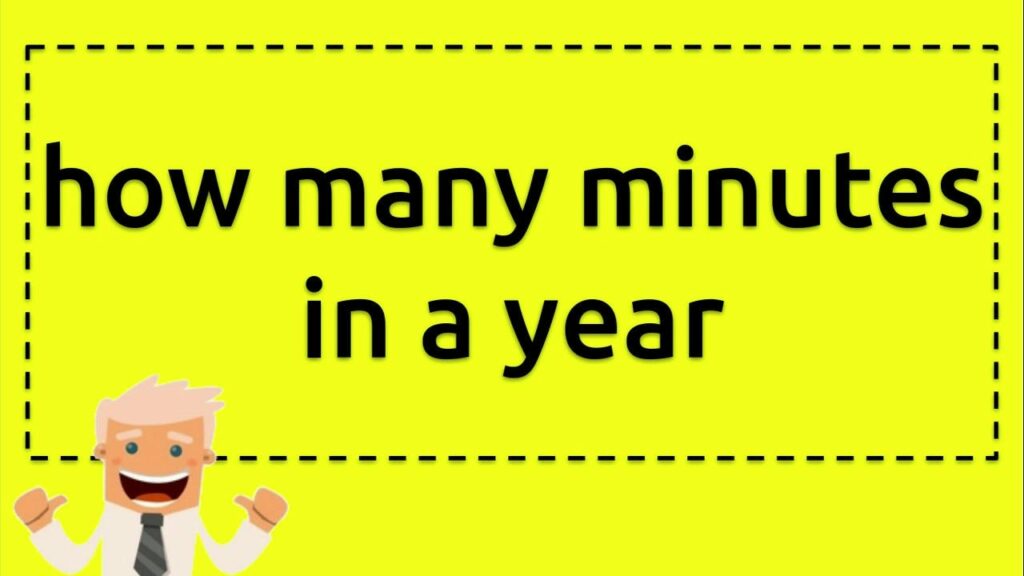 how many minutes in a year